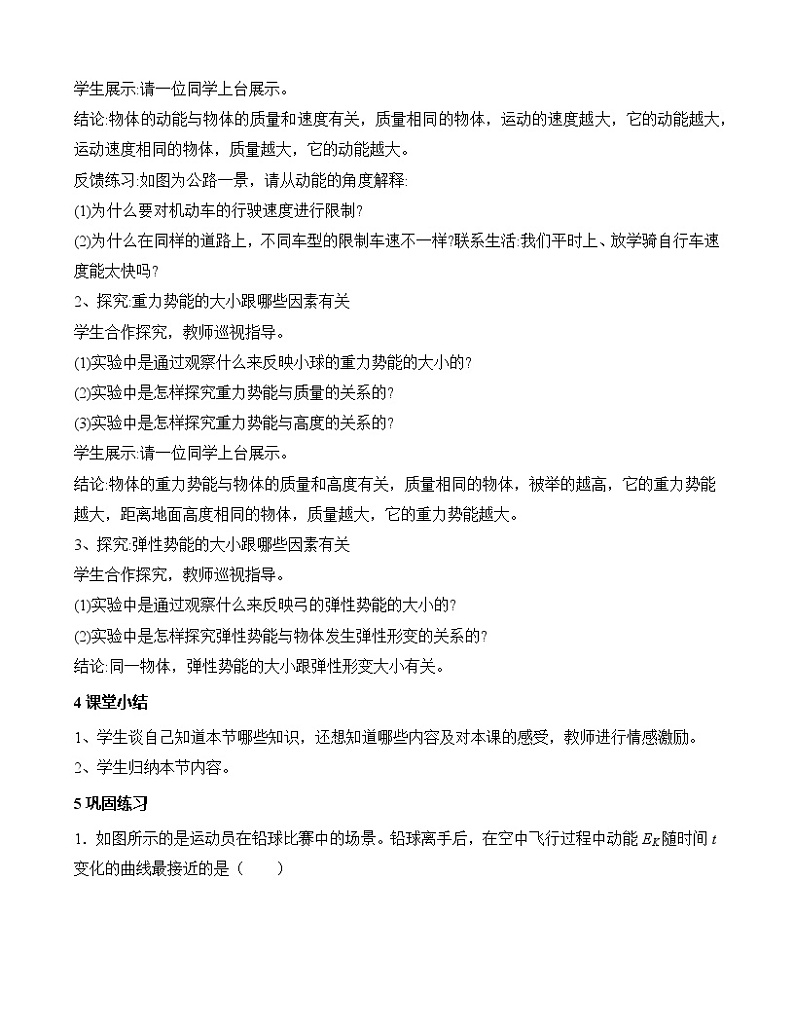 学生展示:请一位同学上台展示。

结论:物体的动能与物体的质量和速度有关，质量相同的物体，运动的速度越大，它的动能越大，运动速度相同的物体，质量越大，它的动能越大。

反馈练习:如图为公路一景，请从动能的角度解释:

(1)为什么要对机动车的行驶速度进行限制?

(2)为什么在同样的道路上，不同车型的限制车速不一样?联系生活:我们平时上、放学骑自行车速度能太快吗?

2、探究:重力势能的大小跟哪些因素有关

学生合作探究，教师巡视指导。

(1)实验中是通过观察什么来反映小球的重力势能的大小的?

(2)实验中是怎样探究重力势能与质量的关系的?

(3)实验中是怎样探究重力势能与高度的关系的?

学生展示:请一位同学上台展示。

结论:物体的重力势能与物体的质量和高度有关，质量相同的物体，被举的越高，它的重力势能越大，距离地面高度相同的物体，质量越大，它的重力势能越大。

3、探究:弹性势能的大小跟哪些因素有关

学生合作探究，教师巡视指导。

(1)实验中是通过观察什么来反映弓的弹性势能的大小的?

(2)实验中是怎样探究弹性势能与物体发生弹性形变的关系的?

结论:同一物体，弹性势能的大小跟弹性形变大小有关。

4 课堂小结

1、学生谈自己知道本节哪些知识，还想知道哪些内容及对本课的感受，教师进行情感激励。

2、学生归纳本节内容。

5 巩固练习

1. 如图所示的是运动员在铅球比赛中的场景。铅球离手后，在空中飞行过程中动能 $E_K$ 随时间 $t$ 变化的曲线最接近的是（　　）